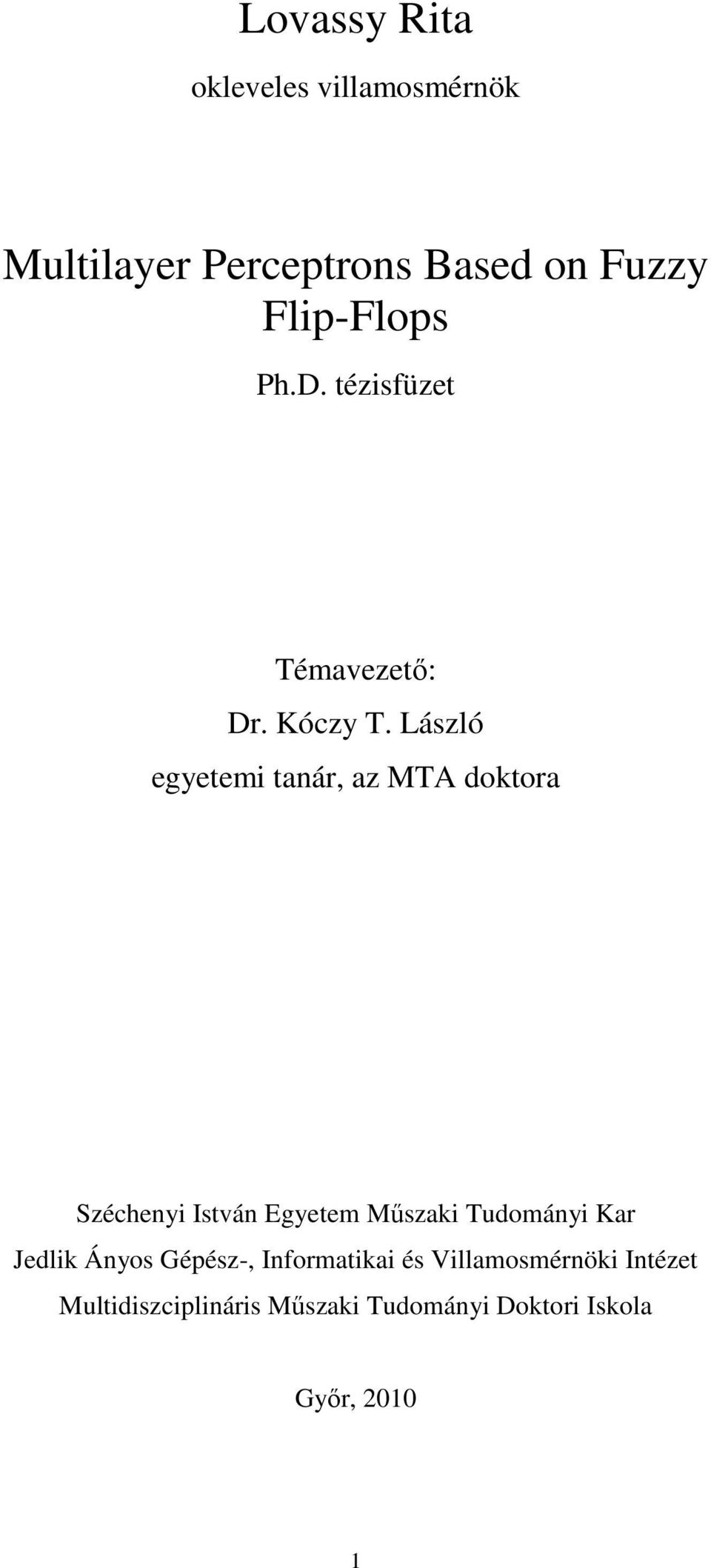 Lovassy Rita

okleveles villamosmérnök

Multilayer Perceptrons Based on Fuzzy Flip-Flops

Ph.D. tézisfüzet

Témavezető:

Dr. Kóczy T. László

egyetemi tanár, az MTA doktora

Széchenyi István Egyetem Műszaki Tudományi Kar

Jedlik Ányos Gépész-, Informatikai és Villamosmérnöki Intézet

Multidiszciplináris Műszaki Tudományi Doktori Iskola

Győr, 2010

1